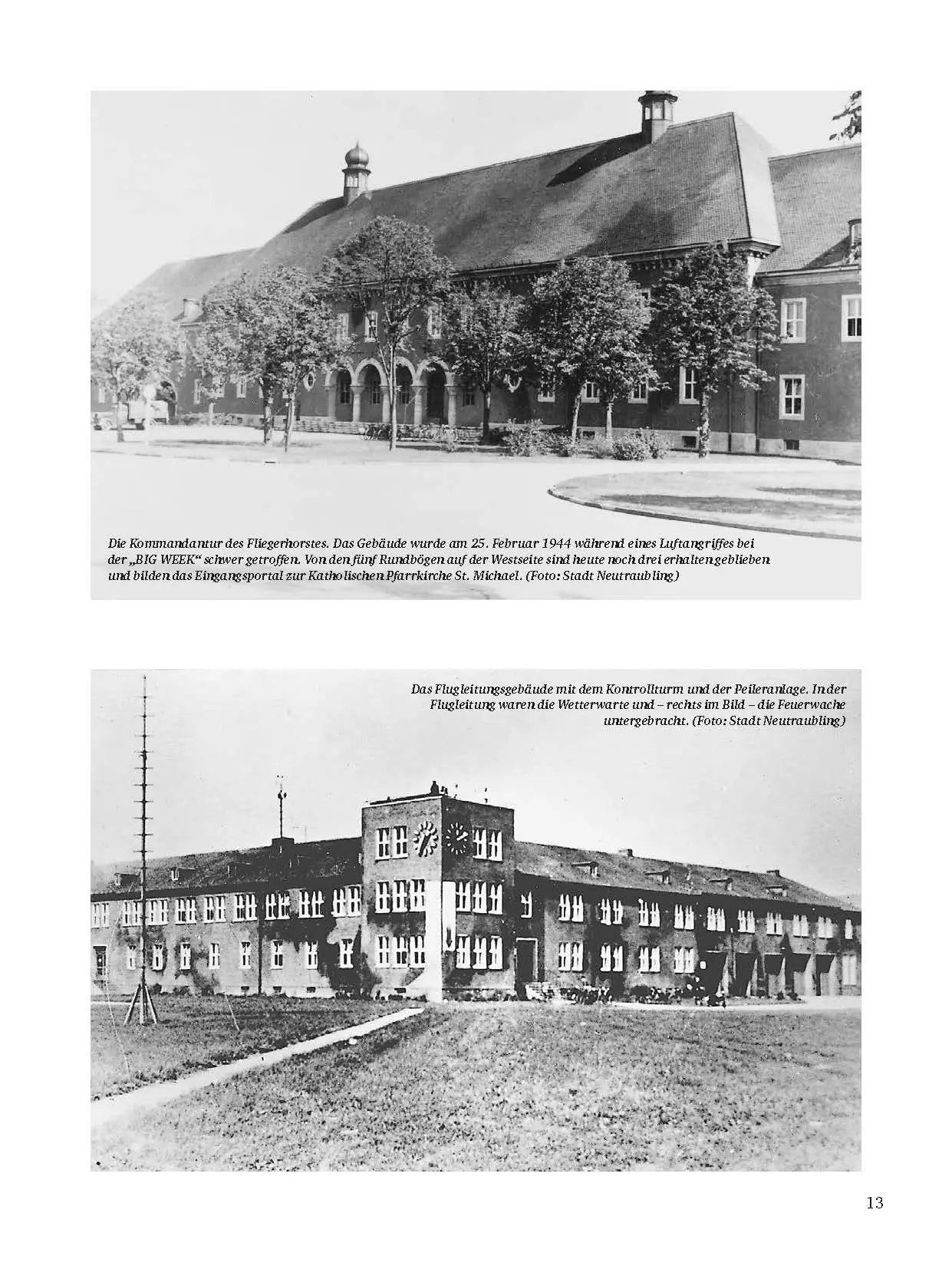 Die Kommandantur des Fliegerhorstes. Das Gebäude wurde am 25. Februar 1944 während eines Luftangriffes bei der „BIG WEEK“ schwer getroffen. Von den fünf Rundbögen auf der Westseite sind heute noch drei erhalten geblieben und bilden das Eingangsportal zur Katholischen Pfarrkirche St. Michael. (Foto: Stadt Neutraubling)

Das Flugleitungsgebäude mit dem Kontrollturm und der Peileranlage. In der Flugleitung waren die Wetterwarte und – rechts im Bild – die Feuerwache untergebracht. (Foto: Stadt Neutraubling)

13